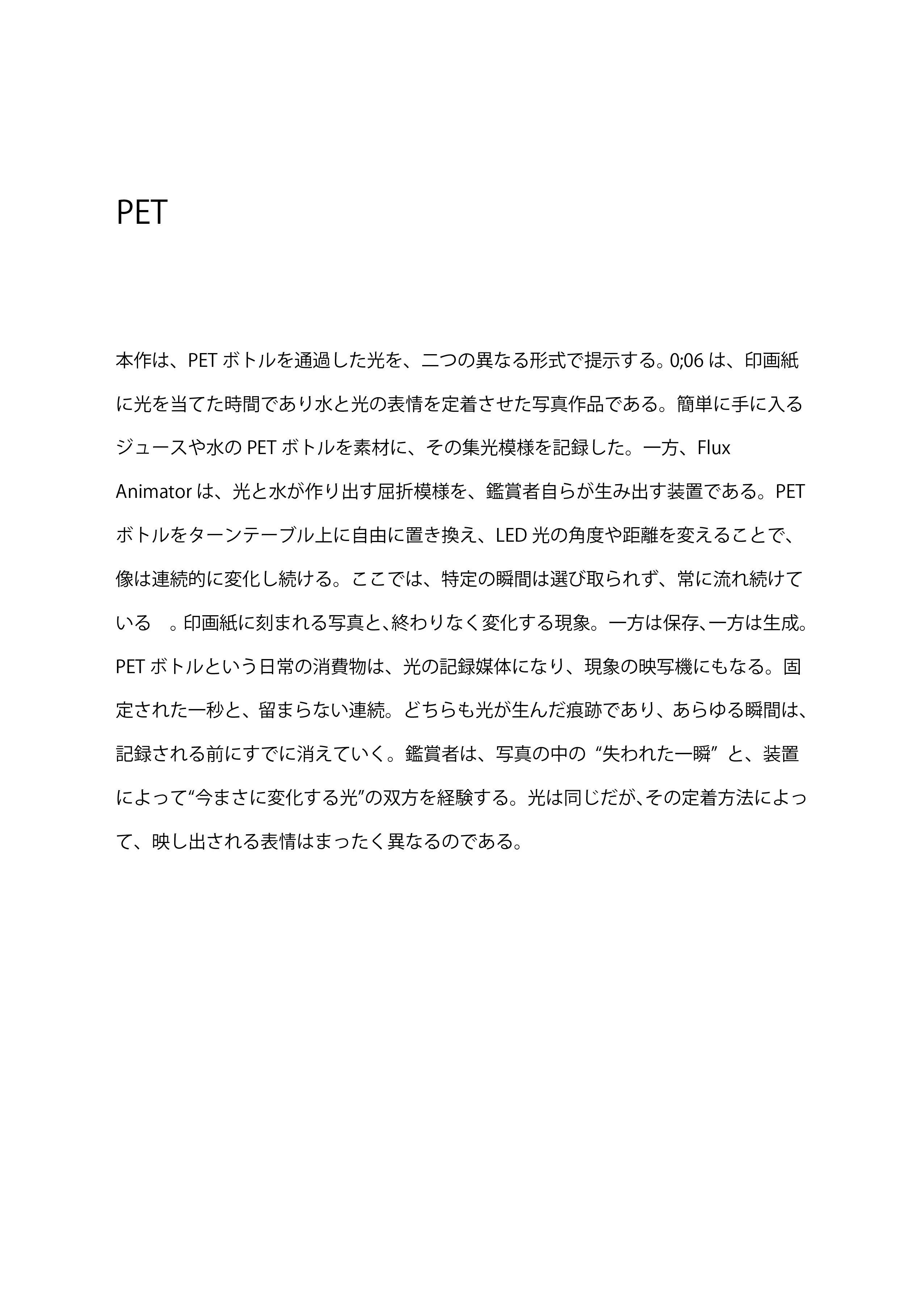 PET

本作は、PET ボトルを通過した光を、二つの異なる形式で提示する。0;06 は、印画紙に光を当てた時間であり水と光の表情を定着させた写真作品である。簡単に手に入るジュースや水の PET ボトルを素材に、その集光模様を記録した。一方、Flux Animator は、光と水が作り出す屈折模様を、鑑賞者自らが生み出す装置である。PET ボトルをターンテーブル上に自由に置き換え、LED 光の角度や距離を変えることで、像は連続的に変化し続ける。ここでは、特定の瞬間は選び取られず、常に流れ続けている 。印画紙に刻まれる写真と､終わりなく変化する現象。一方は保存､一方は生成。PET ボトルという日常の消費物は、光の記録媒体になり、現象の映写機にもなる。固定された一秒と、留まらない連続。どちらも光が生んだ痕跡であり、あらゆる瞬間は、記録される前にすでに消えていく。鑑賞者は、写真の中の “失われた一瞬” と、装置によって“今まさに変化する光”の双方を経験する。光は同じだが､その定着方法によって、映し出される表情はまったく異なるのである。